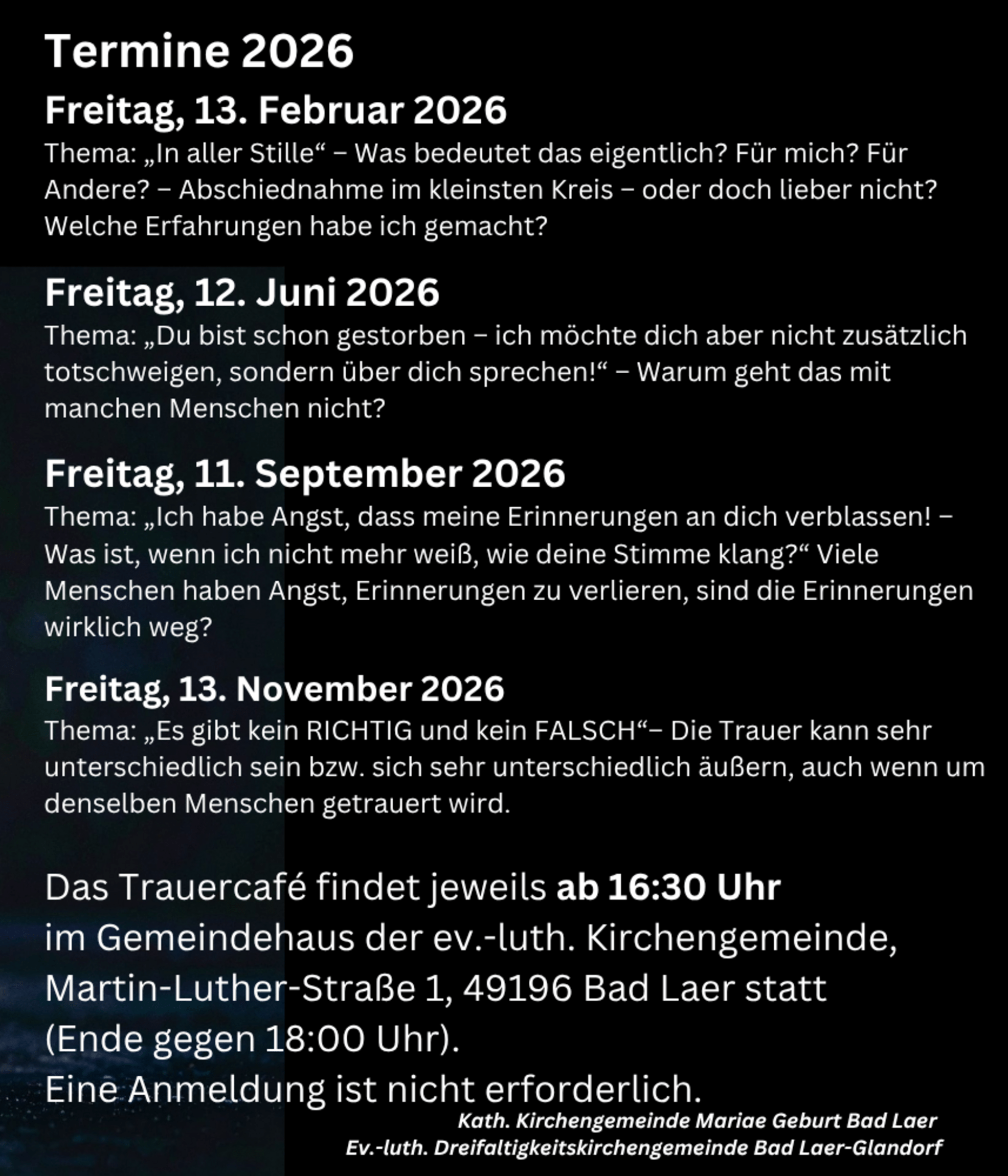 Termine 2026

Freitag, 13. Februar 2026

Thema: „In aller Stille“ – Was bedeutet das eigentlich? Für mich? Für Andere? – Abschiednahme im kleinsten Kreis – oder doch lieber nicht? Welche Erfahrungen habe ich gemacht?

Freitag, 12. Juni 2026

Thema: „Du bist schon gestorben – ich möchte dich aber nicht zusätzlich totschweigen, sondern über dich sprechen!“ – Warum geht das mit manchen Menschen nicht?

Freitag, 11. September 2026

Thema: „Ich habe Angst, dass meine Erinnerungen an dich verblassen! – Was ist, wenn ich nicht mehr weiß, wie deine Stimme klang?“ Viele Menschen haben Angst, Erinnerungen zu verlieren, sind die Erinnerungen wirklich weg?

Freitag, 13. November 2026

Thema: „Es gibt kein RICHTIG und kein FALSCH“– Die Trauer kann sehr unterschiedlich sein bzw. sich sehr unterschiedlich äußern, auch wenn um denselben Menschen getrauert wird.

Das Trauercafé findet jeweils ab 16:30 Uhr im Gemeindehaus der ev.-luth. Kirchengemeinde, Martin-Luther-Straße 1, 49196 Bad Laer statt (Ende gegen 18:00 Uhr).
Eine Anmeldung ist nicht erforderlich.

Kath. Kirchengemeinde Mariae Geburt Bad Laer
Ev.-luth. Dreifaltigkeitskirchengemeinde Bad Laer-Glandorf